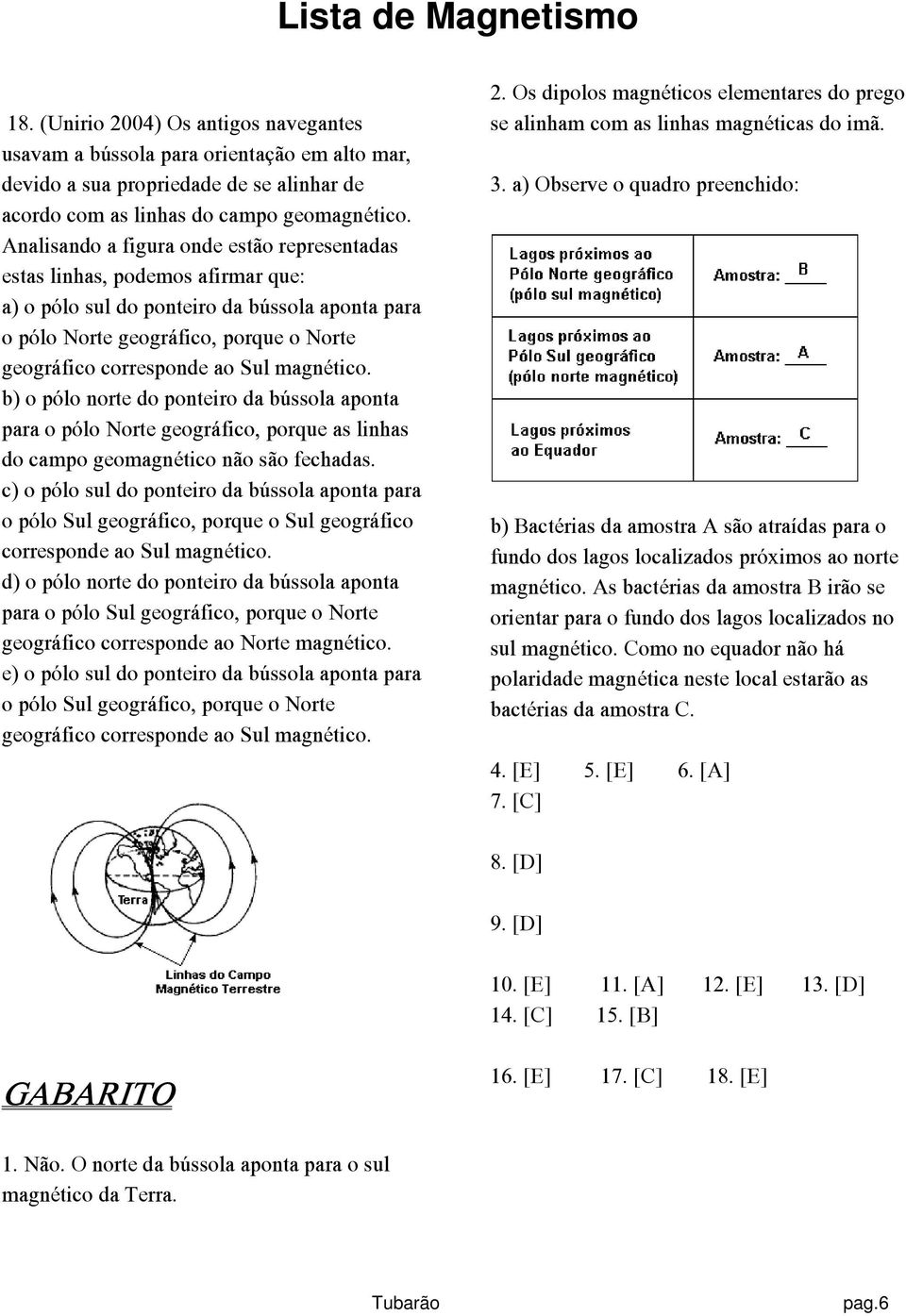 Lista de Magnetismo

18. (Unirio 2004) Os antigos navegantes usavam a bússola para orientação em alto mar, devido a sua propriedade de se alinhar de acordo com as linhas do campo geomagnético. Analisando a figura onde estão representadas estas linhas, podemos afirmar que:
a) o pólo sul do ponteiro da bússola aponta para o pólo Norte geográfico, porque o Norte geográfico corresponde ao Sul magnético.
b) o pólo norte do ponteiro da bússola aponta para o pólo Norte geográfico, porque as linhas do campo geomagnético não são fechadas.
c) o pólo sul do ponteiro da bússola aponta para o pólo Sul geográfico, porque o Sul geográfico corresponde ao Sul magnético.
d) o pólo norte do ponteiro da bússola aponta para o pólo Sul geográfico, porque o Norte geográfico corresponde ao Norte magnético.
e) o pólo sul do ponteiro da bússola aponta para o pólo Sul geográfico, porque o Norte geográfico corresponde ao Sul magnético.

Terra

Linhas do Campo Magnético Terrestre

GABARITO

1. Não. O norte da bússola aponta para o sul magnético da Terra.

2. Os dipolos magnéticos elementares do prego se alinham com as linhas magnéticas do imã.

3. a) Observe o quadro preenchido:

| Lagos próximos ao Pólo Norte geográfico (pólo sul magnético) | Amostra: B |
|---|---|
| Lagos próximos ao Pólo Sul geográfico (pólo norte magnético) | Amostra: A |
| Lagos próximos ao Equador | Amostra: C |

b) Bactérias da amostra A são atraídas para o fundo dos lagos localizados próximos ao norte magnético. As bactérias da amostra B irão se orientar para o fundo dos lagos localizados no sul magnético. Como no equador não há polaridade magnética neste local estarão as bactérias da amostra C.

4. [E] 5. [E] 6. [A]
7. [C]

8. [D]

9. [D]

10. [E] 11. [A] 12. [E] 13. [D]
14. [C] 15. [B]

16. [E] 17. [C] 18. [E]

Tubarão pag.6